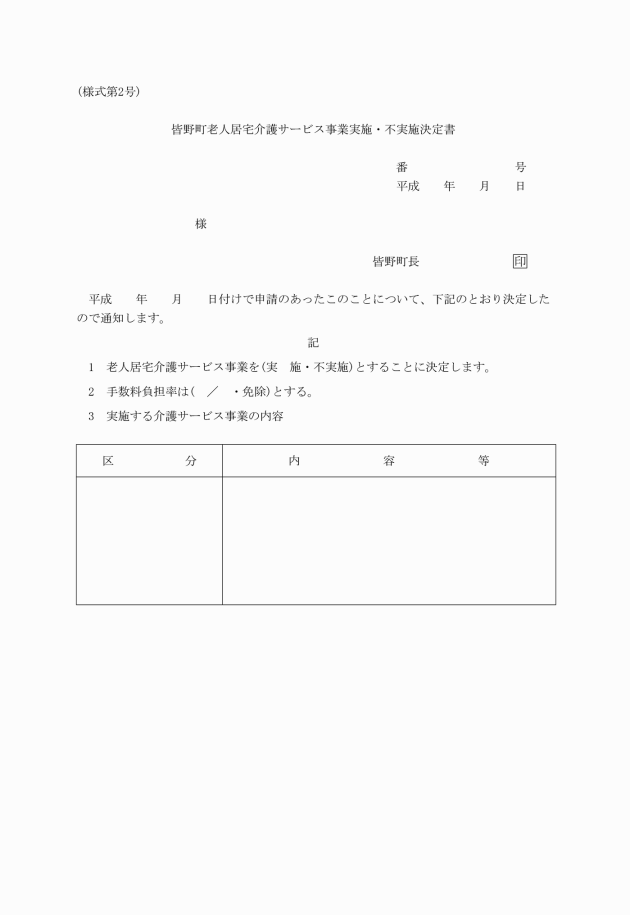 (様式第2号)

皆野町老人居宅介護サービス事業実施・不実施決定書

番　　　　号
平成　年　月　日

様

皆野町長　　　　印

平成　年　月　日付けで申請のあったこのことについて、下記のとおり決定したので通知します。

記

1　老人居宅介護サービス事業を(実　施・不実施)とすることに決定します。

2　手数料負担率は(　／　・免除)とする。

3　実施する介護サービス事業の内容

| 区　分 | 内　容　等 |
|---|---|
| | |